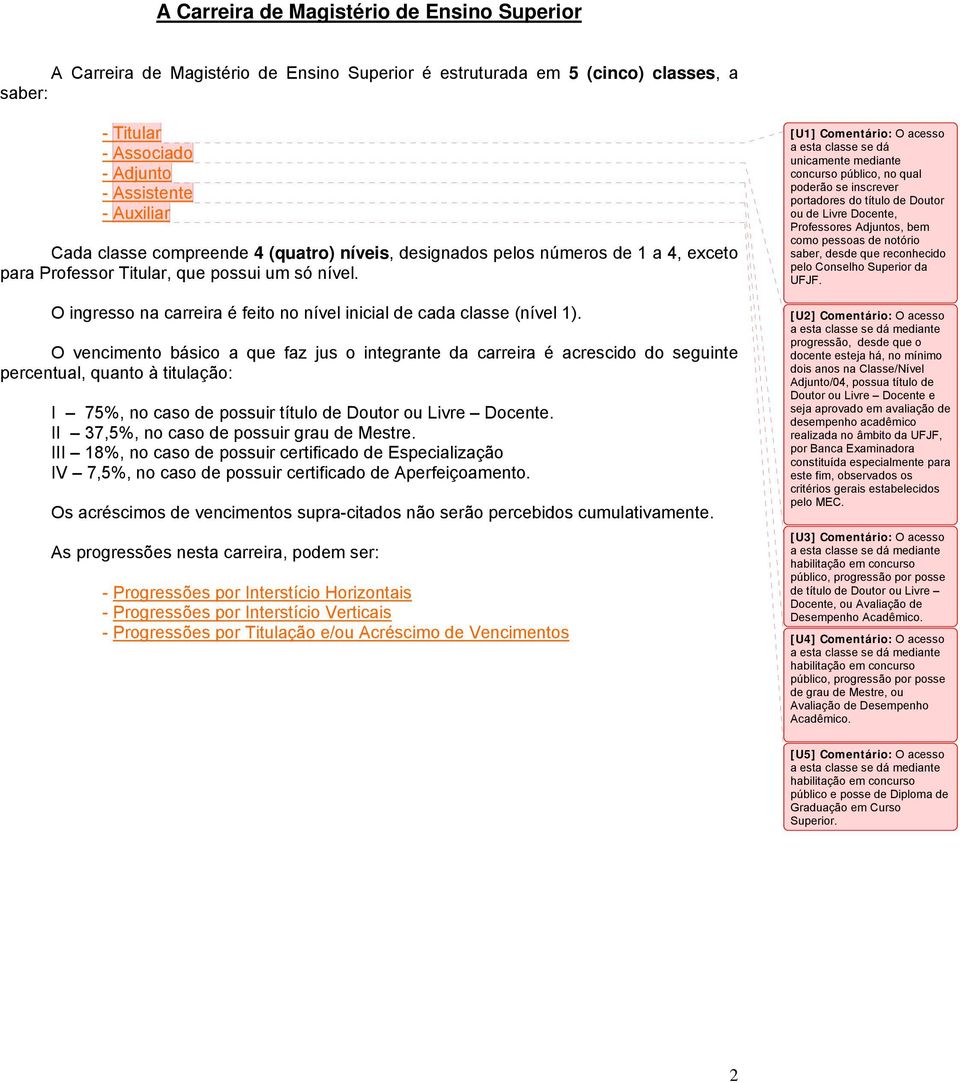 A Carreira de Magistério de Ensino Superior

A Carreira de Magistério de Ensino Superior é estruturada em 5 (cinco) classes, a saber:

- Titular
- Associado
- Adjunto
- Assistente
- Auxiliar

Cada classe compreende 4 (quatro) níveis, designados pelos números de 1 a 4, exceto para Professor Titular, que possui um só nível.

O ingresso na carreira é feito no nível inicial de cada classe (nível 1).

O vencimento básico a que faz jus o integrante da carreira é acrescido do seguinte percentual, quanto à titulação:

I – 75%, no caso de possuir título de Doutor ou Livre – Docente.
II – 37,5%, no caso de possuir grau de Mestre.
III – 18%, no caso de possuir certificado de Especialização
IV – 7,5%, no caso de possuir certificado de Aperfeiçoamento.

Os acréscimos de vencimentos supra-citados não serão percebidos cumulativamente.

As progressões nesta carreira, podem ser:

- Progressões por Interstício Horizontais
- Progressões por Interstício Verticais
- Progressões por Titulação e/ou Acréscimo de Vencimentos

[U1] Comentário: O acesso a esta classe se dá unicamente mediante concurso público, no qual poderão se inscrever portadores do título de Doutor ou de Livre Docente, Professores Adjuntos, bem como pessoas de notório saber, desde que reconhecido pelo Conselho Superior da UFJF.

[U2] Comentário: O acesso a esta classe se dá mediante progressão, desde que o docente esteja há, no mínimo dois anos na Classe/Nível Adjunto/04, possua título de Doutor ou Livre – Docente e seja aprovado em avaliação de desempenho acadêmico realizada no âmbito da UFJF, por Banca Examinadora constituída especialmente para este fim, observados os critérios gerais estabelecidos pelo MEC.

[U3] Comentário: O acesso a esta classe se dá mediante habilitação em concurso público, progressão por posse de título de Doutor ou Livre – Docente, ou Avaliação de Desempenho Acadêmico.

[U4] Comentário: O acesso a esta classe se dá mediante habilitação em concurso público, progressão por posse de grau de Mestre, ou Avaliação de Desempenho Acadêmico.

[U5] Comentário: O acesso a esta classe se dá mediante habilitação em concurso público e posse de Diploma de Graduação em Curso Superior.

2